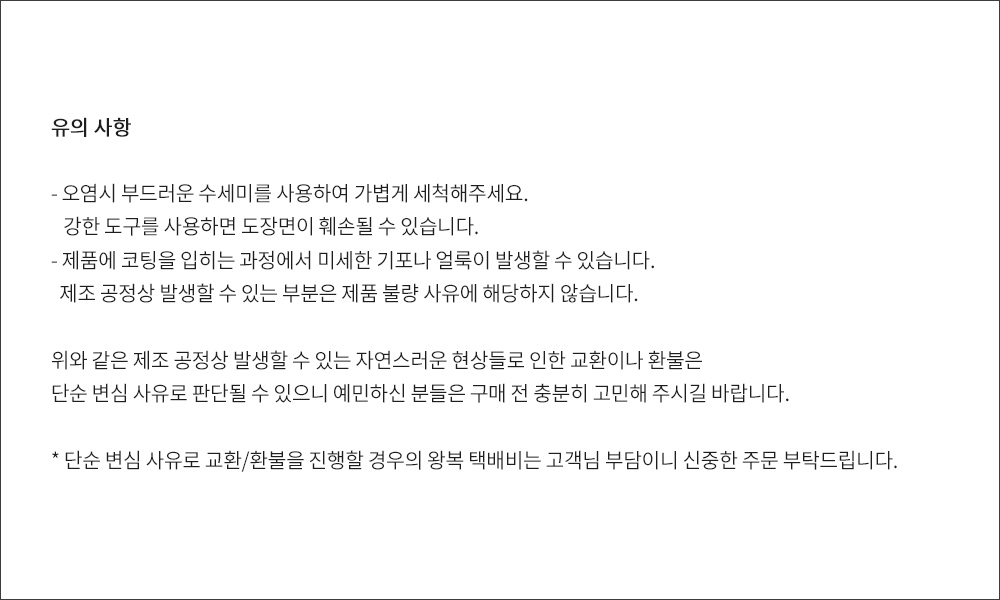 유의 사항

- 오염시 부드러운 수세미를 사용하여 가볍게 세척해주세요.
강한 도구를 사용하면 도장면이 훼손될 수 있습니다.
- 제품에 코팅을 입히는 과정에서 미세한 기포나 얼룩이 발생할 수 있습니다.
제조 공정상 발생할 수 있는 부분은 제품 불량 사유에 해당하지 않습니다.

위와 같은 제조 공정상 발생할 수 있는 자연스러운 현상들로 인한 교환이나 환불은 단순 변심 사유로 판단될 수 있으니 예민하신 분들은 구매 전 충분히 고민해 주시길 바랍니다.

* 단순 변심 사유로 교환/환불을 진행할 경우의 왕복 택배비는 고객님 부담이니 신중한 주문 부탁드립니다.